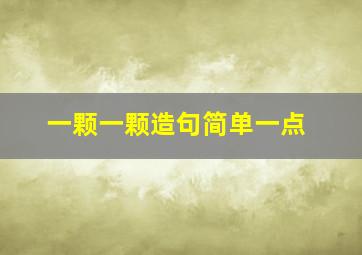 一颗一颗造句简单一点